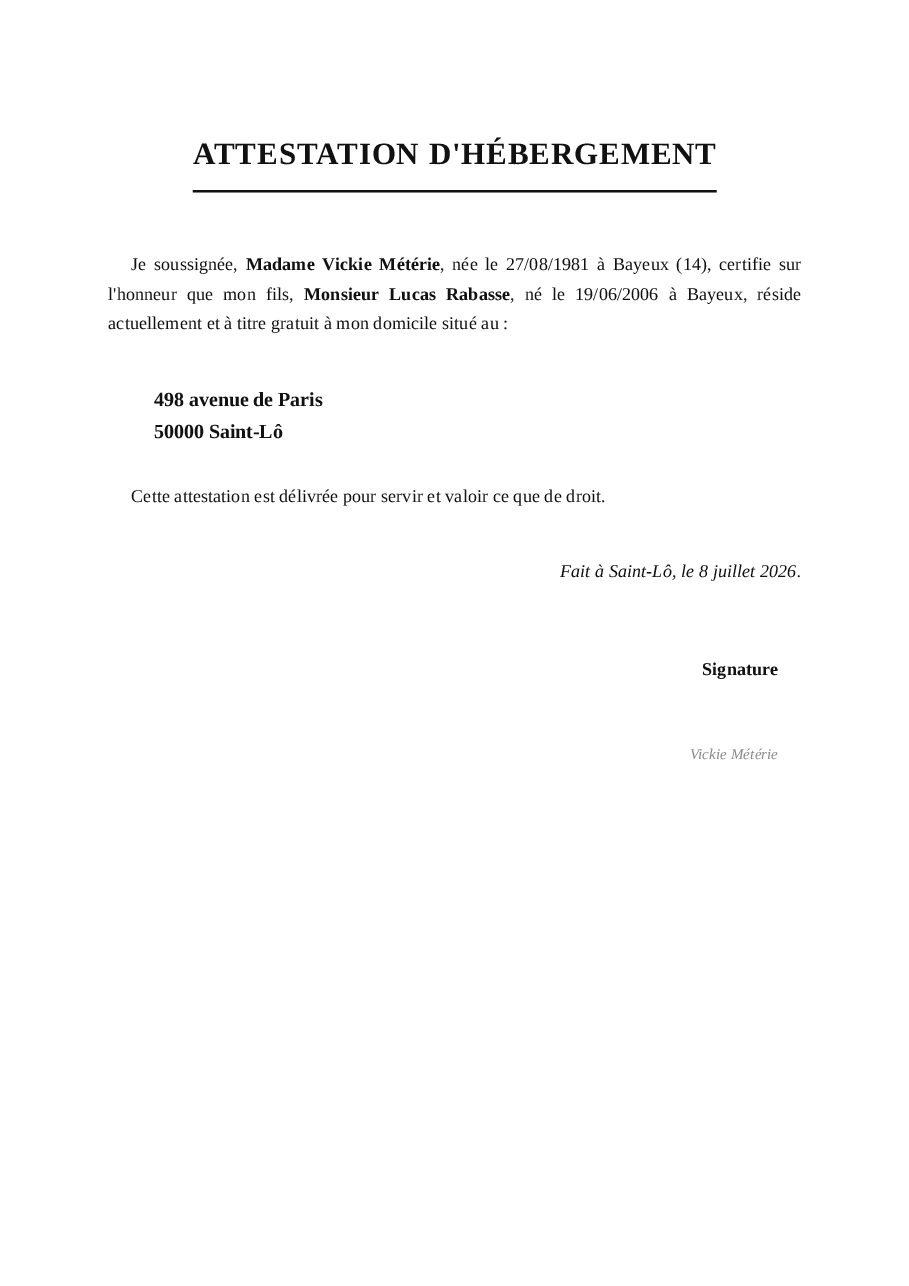 ATTESTATION D'HÉBERGEMENT

Je soussignée, Madame Vickie Métérie, née le 27/08/1981 à Bayeux (14), certifie sur l'honneur que mon fils, Monsieur Lucas Rabasse, né le 19/06/2006 à Bayeux, réside actuellement et à titre gratuit à mon domicile situé au :

498 avenue de Paris
50000 Saint-Lô

Cette attestation est délivrée pour servir et valoir ce que de droit.

Fait à Saint-Lô, le 8 juillet 2026.

Signature

Vickie Métérie